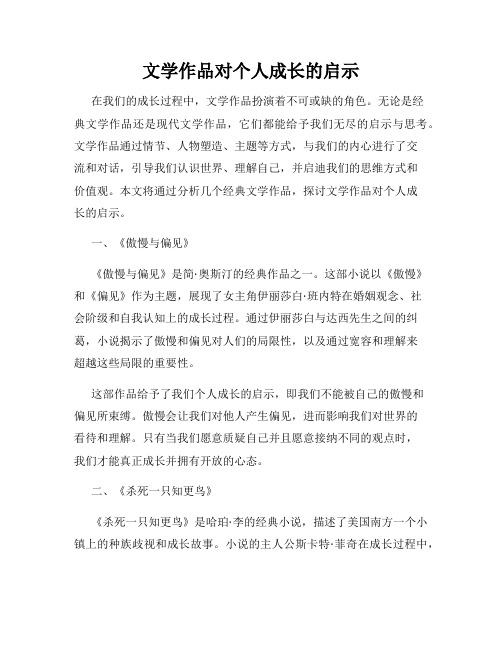 文学作品对个人成长的启示

在我们的成长过程中，文学作品扮演着不可或缺的角色。无论是经典文学作品还是现代文学作品，它们都能给予我们无尽的启示与思考。文学作品通过情节、人物塑造、主题等方式，与我们的内心进行了交流和对话，引导我们认识世界、理解自己，并启迪我们的思维方式和价值观。本文将通过分析几个经典文学作品，探讨文学作品对个人成长的启示。

一、《傲慢与偏见》

《傲慢与偏见》是简·奥斯汀的经典作品之一。这部小说以《傲慢》和《偏见》作为主题，展现了女主角伊丽莎白·班内特在婚姻观念、社会阶级和自我认知上的成长过程。通过伊丽莎白与达西先生之间的纠葛，小说揭示了傲慢和偏见对人们的局限性，以及通过宽容和理解来超越这些局限的重要性。

这部作品给予了我们个人成长的启示，即我们不能被自己的傲慢和偏见所束缚。傲慢会让我们对他人产生偏见，进而影响我们对世界的看待和理解。只有当我们愿意质疑自己并且愿意接纳不同的观点时，我们才能真正成长并拥有开放的心态。

二、《杀死一只知更鸟》

《杀死一只知更鸟》是哈珀·李的经典小说，描述了美国南方一个小镇上的种族歧视和成长故事。小说的主人公斯卡特·菲奇在成长过程中，